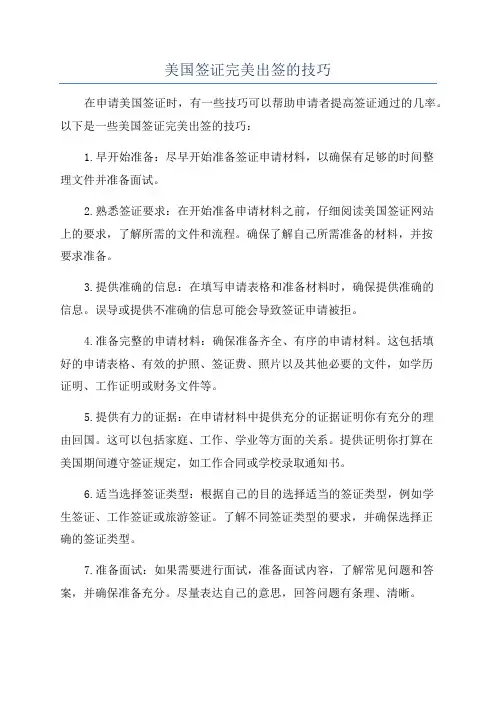 美国签证完美出签的技巧

在申请美国签证时，有一些技巧可以帮助申请者提高签证通过的几率。以下是一些美国签证完美出签的技巧：

1.早开始准备：尽早开始准备签证申请材料，以确保有足够的时间整理文件并准备面试。

2.熟悉签证要求：在开始准备申请材料之前，仔细阅读美国签证网站上的要求，了解所需的文件和流程。确保了解自己所需准备的材料，并按要求准备。

3.提供准确的信息：在填写申请表格和准备材料时，确保提供准确的信息。误导或提供不准确的信息可能会导致签证申请被拒。

4.准备完整的申请材料：确保准备齐全、有序的申请材料。这包括填好的申请表格、有效的护照、签证费、照片以及其他必要的文件，如学历证明、工作证明或财务文件等。

5.提供有力的证据：在申请材料中提供充分的证据证明你有充分的理由回国。这可以包括家庭、工作、学业等方面的关系。提供证明你打算在美国期间遵守签证规定，如工作合同或学校录取通知书。

6.适当选择签证类型：根据自己的目的选择适当的签证类型，例如学生签证、工作签证或旅游签证。了解不同签证类型的要求，并确保选择正确的签证类型。

7.准备面试：如果需要进行面试，准备面试内容，了解常见问题和答案，并确保准备充分。尽量表达自己的意思，回答问题有条理、清晰。